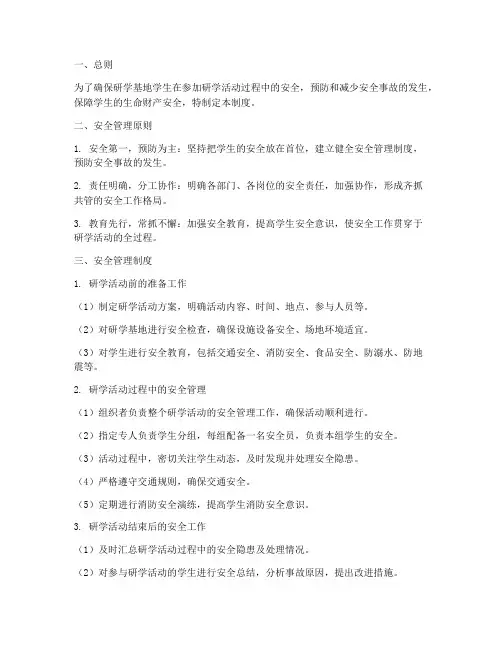 一、总则

为了确保研学基地学生在参加研学活动过程中的安全，预防和减少安全事故的发生，保障学生的生命财产安全，特制定本制度。

二、安全管理原则

1. 安全第一，预防为主：坚持把学生的安全放在首位，建立健全安全管理制度，预防安全事故的发生。

2. 责任明确，分工协作：明确各部门、各岗位的安全责任，加强协作，形成齐抓共管的安全工作格局。

3. 教育先行，常抓不懈：加强安全教育，提高学生安全意识，使安全工作贯穿于研学活动的全过程。

三、安全管理制度

1. 研学活动前的准备工作

（1）制定研学活动方案，明确活动内容、时间、地点、参与人员等。

（2）对研学基地进行安全检查，确保设施设备安全、场地环境适宜。

（3）对学生进行安全教育，包括交通安全、消防安全、食品安全、防溺水、防地震等。

2. 研学活动过程中的安全管理

（1）组织者负责整个研学活动的安全管理工作，确保活动顺利进行。

（2）指定专人负责学生分组，每组配备一名安全员，负责本组学生的安全。

（3）活动过程中，密切关注学生动态，及时发现并处理安全隐患。

（4）严格遵守交通规则，确保交通安全。

（5）定期进行消防安全演练，提高学生消防安全意识。

3. 研学活动结束后的安全工作

（1）及时汇总研学活动过程中的安全隐患及处理情况。

（2）对参与研学活动的学生进行安全总结，分析事故原因，提出改进措施。